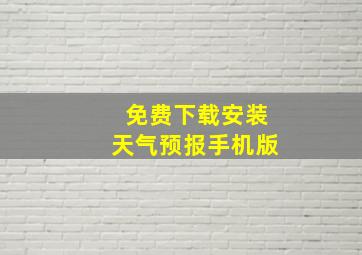 免费下载安装
天气预报手机版